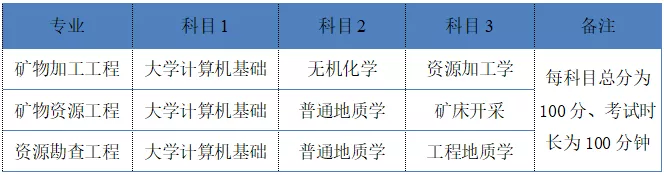 | 专业 | 科目 1 | 科目 2 | 科目 3 | 备注 |
|---|---|---|---|---|
| 矿物加工工程 | 大学计算机基础 | 无机化学 | 资源加工学 | 每科目总分为 100 分、考试时长为 100 分钟 |
| 矿物资源工程 | 大学计算机基础 | 普通地质学 | 矿床开采 | |
| 资源勘查工程 | 大学计算机基础 | 普通地质学 | 工程地质学 | |